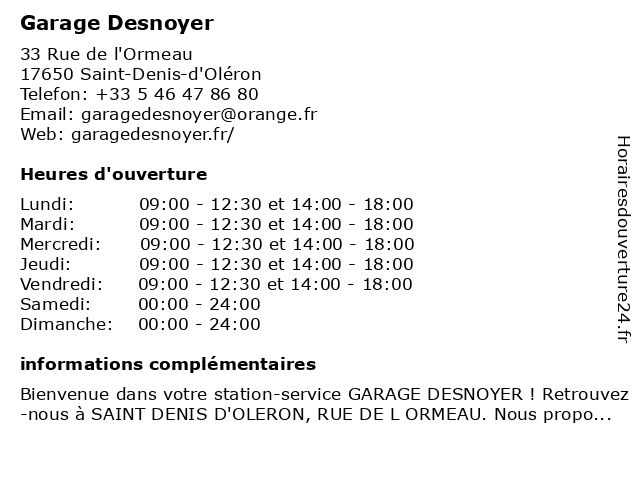 Garage Desnoyer

33 Rue de l'Ormeau
17650 Saint-Denis-d'Oléron
Telefon: +33 5 46 47 86 80
Email: garagedesnoyer@orange.fr
Web: garagedesnoyer.fr/

Heures d'ouverture

| Lundi: | 09:00 - 12:30 et 14:00 - 18:00 |
|---|---|
| Mardi: | 09:00 - 12:30 et 14:00 - 18:00 |
| Mercredi: | 09:00 - 12:30 et 14:00 - 18:00 |
| Jeudi: | 09:00 - 12:30 et 14:00 - 18:00 |
| Vendredi: | 09:00 - 12:30 et 14:00 - 18:00 |
| Samedi: | 00:00 - 24:00 |
| Dimanche: | 00:00 - 24:00 |

informations complémentaires

Bienvenue dans votre station-service GARAGE DESNOYER ! Retrouvez-nous à SAINT DENIS D'OLERON, RUE DE L ORMEAU. Nous propo...

Horairesdouverture24.fr